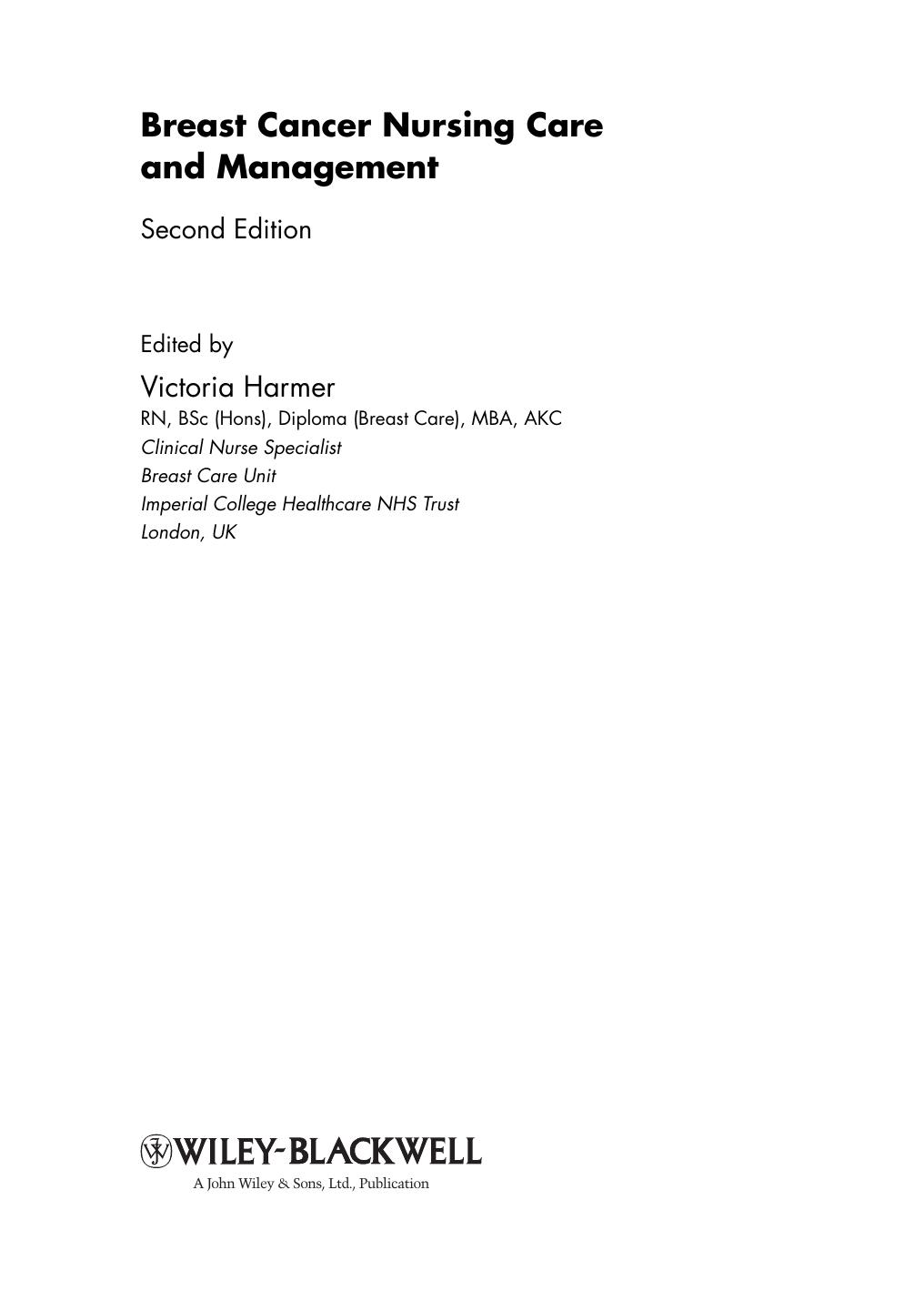 Breast Cancer Nursing Care and Management

Second Edition

Edited by

Victoria Harmer
RN, BSc (Hons), Diploma (Breast Care), MBA, AKC
Clinical Nurse Specialist
Breast Care Unit
Imperial College Healthcare NHS Trust
London, UK

WILEY-BLACKWELL
A John Wiley & Sons, Ltd., Publication